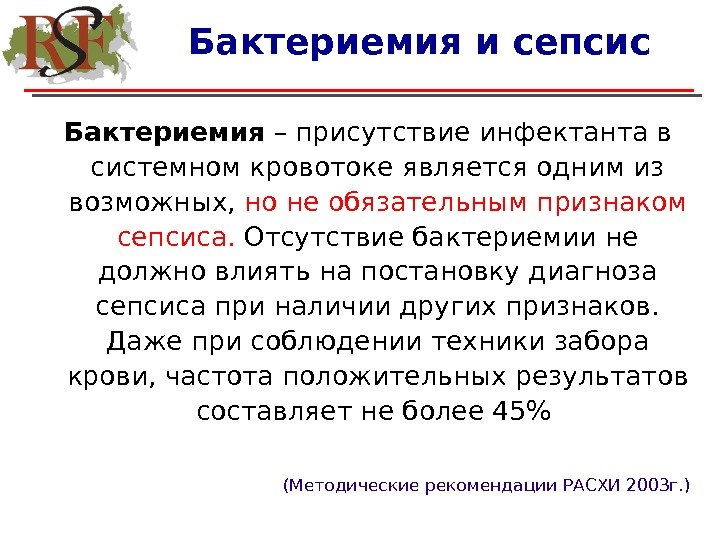 RSF

Бактериемия и сепсис

Бактериемия – присутствие инфектанта в системном кровотоке является одним из возможных, но не обязательным признаком сепсиса. Отсутствие бактериемии не должно влиять на постановку диагноза сепсиса при наличии других признаков. Даже при соблюдении техники забора крови, частота положительных результатов составляет не более 45%

(Методические рекомендации РАСХИ 2003г.)